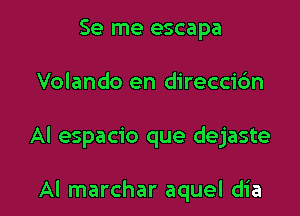 Se me escapa

Volando en dirección

Al espacio que dejaste

Al marchar aquel día